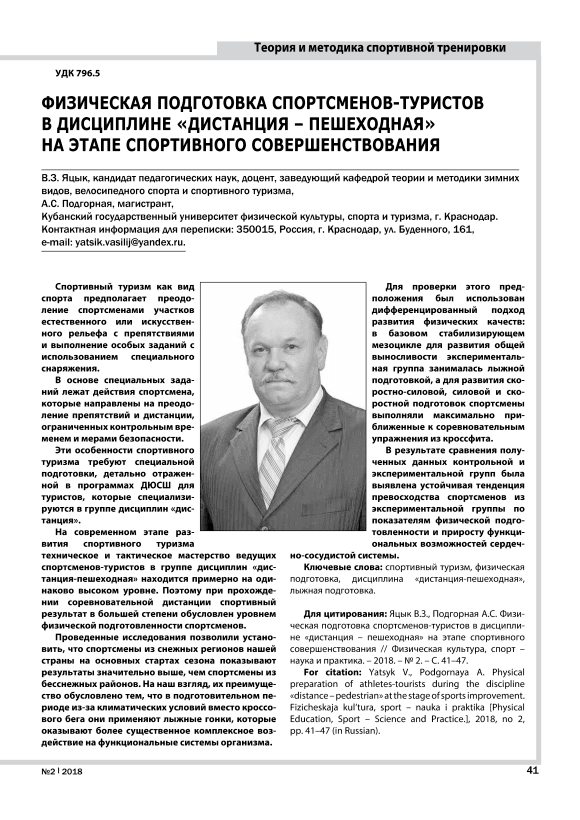 Теория и методика спортивной тренировки

УДК 796.5

ФИЗИЧЕСКАЯ ПОДГОТОВКА СПОРТСМЕНОВ-ТУРИСТОВ В ДИСЦИПЛИНЕ «ДИСТАНЦИЯ – ПЕШЕХОДНАЯ» НА ЭТАПЕ СПОРТИВНОГО СОВЕРШЕНСТВОВАНИЯ

В.З. Яцык, кандидат педагогических наук, доцент, заведующий кафедрой теории и методики зимних видов, велосипедного спорта и спортивного туризма,
А.С. Подгорная, магистрант,
Кубанский государственный университет физической культуры, спорта и туризма, г. Краснодар.
Контактная информация для переписки: 350015, Россия, г. Краснодар, ул. Буденного, 161,
e-mail: yatsik.vasilij@yandex.ru.

Спортивный туризм как вид спорта предполагает преодоление спортсменами участков естественного или искусственного рельефа с препятствиями и выполнение особых заданий с использованием специального снаряжения.

В основе специальных заданий лежат действия спортсмена, которые направлены на преодоление препятствий и дистанции, ограниченных контрольным временем и мерами безопасности.

Эти особенности спортивного туризма требуют специальной подготовки, детально отраженной в программах ДЮСШ для туристов, которые специализируются в группе дисциплин «дистанция».

На современном этапе развития спортивного туризма техническое и тактическое мастерство ведущих спортсменов-туристов в группе дисциплин «дистанция-пешеходная» находится примерно на одинаково высоком уровне. Поэтому при прохождении соревновательной дистанции спортивный результат в большей степени обусловлен уровнем физической подготовленности спортсменов.

Проведенные исследования позволили установить, что спортсмены из снежных регионов нашей страны на основных стартах сезона показывают результаты значительно выше, чем спортсмены из бесснежных районов. На наш взгляд, их преимущество обусловлено тем, что в подготовительном периоде из-за климатических условий вместо кроссового бега они применяют лыжные гонки, которые оказывают более существенное комплексное воздействие на функциональные системы организма.

Для проверки этого предположения был использован дифференцированный подход развития физических качеств: в базовом стабилизирующем мезоцикле для развития общей выносливости экспериментальная группа занималась лыжной подготовкой, а для развития скоростно-силовой, силовой и скоростной подготовок спортсмены выполняли максимально приближенные к соревновательным упражнения из кроссфита.

В результате сравнения полученных данных контрольной и экспериментальной групп была выявлена устойчивая тенденция превосходства спортсменов из экспериментальной группы по показателям физической подготовленности и приросту функциональных возможностей сердечно-сосудистой системы.

Ключевые слова: спортивный туризм, физическая подготовка, дисциплина «дистанция-пешеходная», лыжная подготовка.

Для цитирования: Яцык В.З., Подгорная А.С. Физическая подготовка спортсменов-туристов в дисциплине «дистанция – пешеходная» на этапе спортивного совершенствования // Физическая культура, спорт – наука и практика. – 2018. – № 2. – С. 41–47.

For citation: Yatsyk V., Podgornaya A. Physical preparation of athletes-tourists during the discipline «distance – pedestrian» at the stage of sports improvement. Fizicheskaja kul'tura, sport – nauka i praktika [Physical Education, Sport – Science and Practice.], 2018, no 2, pp. 41–47 (in Russian).

№2 | 2018 41